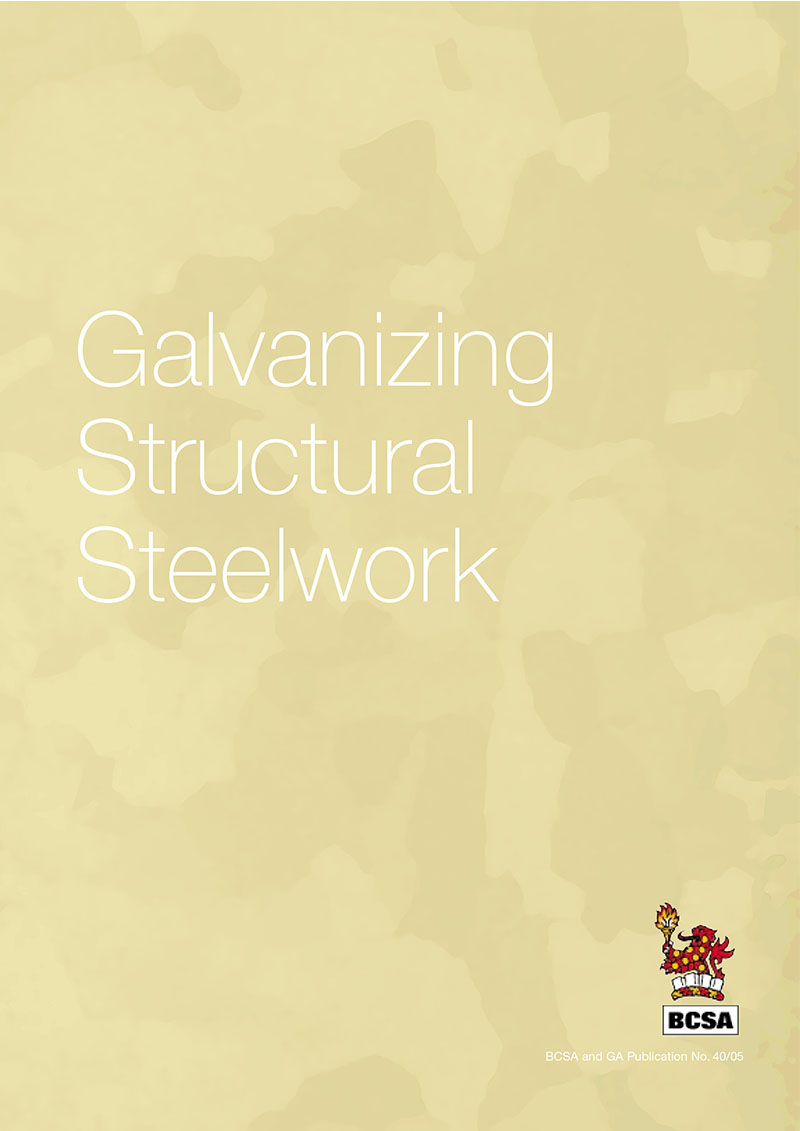 Galvanizing Structural Steelwork

BCSA

BCSA and GA Publication No. 40/05